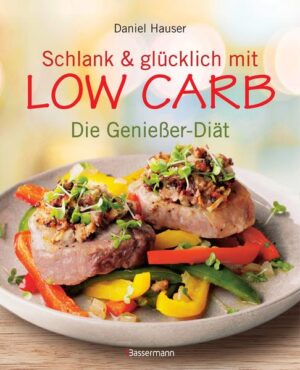 Daniel Hauser

Schlank & glücklich mit
LOW CARB

Die Genießer-Diät

Bassermann